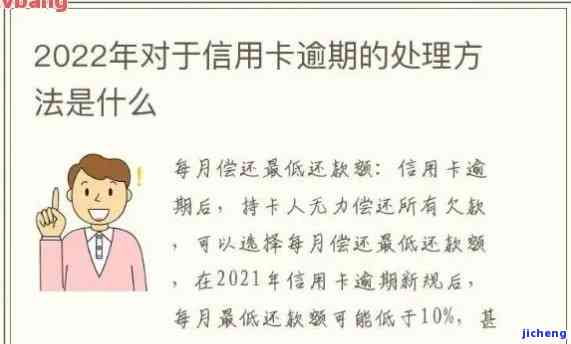 vbang

2022年对于信用卡逾期的处理方法是什么

每月偿还最低还款额：信用卡逾期后，持卡人无力偿还所有欠款，可以选择每月偿还最低还款额，在2021年信用卡逾期新规后，每月最低还款额可能低于10%，甚

jicheng